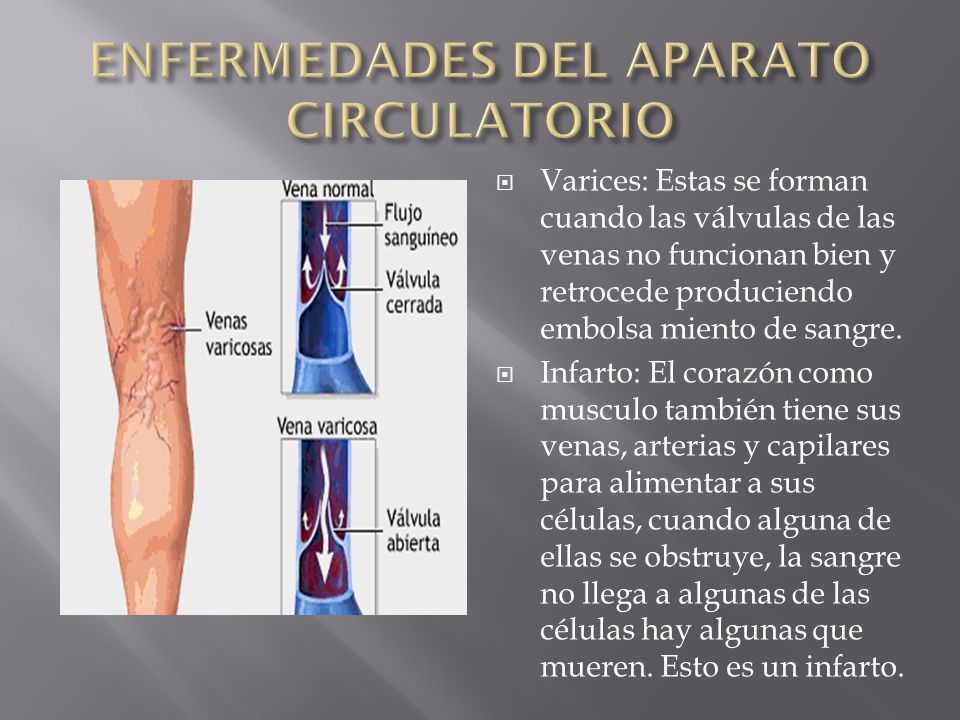 ENFERMEDADES DEL APARATO CIRCULATORIO

Venas varicosas

Vena normal

Flujo sanguíneo

Válvula cerrada

Vena varicosa

Válvula abierta

Varices: Estas se forman cuando las válvulas de las venas no funcionan bien y retrocede produciendo embolsa miento de sangre.

Infarto: El corazón como musculo también tiene sus venas, arterias y capilares para alimentar a sus células, cuando alguna de ellas se obstruye, la sangre no llega a algunas de las células hay algunas que mueren. Esto es un infarto.